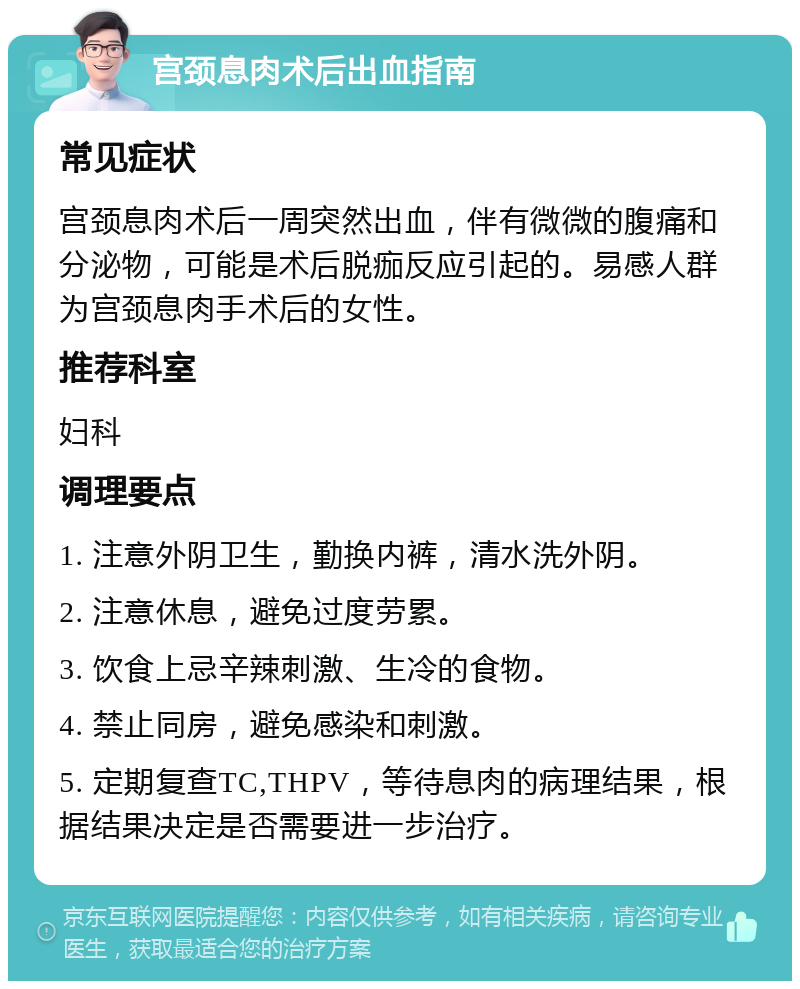 宫颈息肉术后出血指南

常见症状

宫颈息肉术后一周突然出血，伴有微微的腹痛和分泌物，可能是术后脱痂反应引起的。易感人群为宫颈息肉手术后的女性。

推荐科室

妇科

调理要点

1. 注意外阴卫生，勤换内裤，清水洗外阴。

2. 注意休息，避免过度劳累。

3. 饮食上忌辛辣刺激、生冷的食物。

4. 禁止同房，避免感染和刺激。

5. 定期复查TC,THPV，等待息肉的病理结果，根据结果决定是否需要进一步治疗。

京东互联网医院提醒您：内容仅供参考，如有相关疾病，请咨询专业医生，获取最适合您的治疗方案